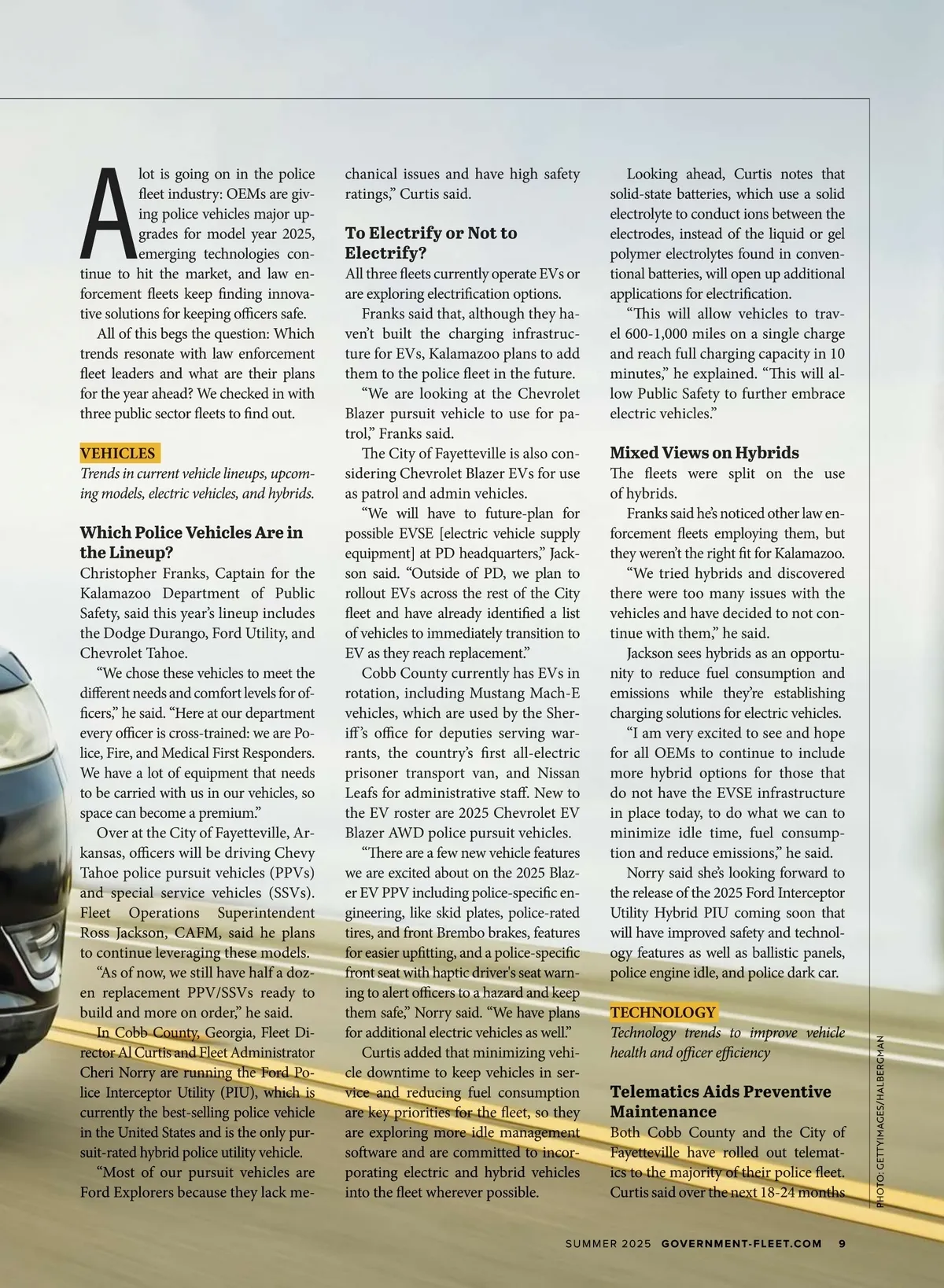 A lot is going on in the police fleet industry: OEMs are giving police vehicles major upgrades for model year 2025, emerging technologies continue to hit the market, and law enforcement fleets keep finding innovative solutions for keeping officers safe.

All of this begs the question: Which trends resonate with law enforcement fleet leaders and what are their plans for the year ahead? We checked in with three public sector fleets to find out.

VEHICLES

Trends in current vehicle lineups, upcoming models, electric vehicles, and hybrids.

Which Police Vehicles Are in the Lineup?

Christopher Franks, Captain for the Kalamazoo Department of Public Safety, said this year's lineup includes the Dodge Durango, Ford Utility, and Chevrolet Tahoe.

"We chose these vehicles to meet the different needs and comfort levels for officers," he said. "Here at our department every officer is cross-trained: we are Police, Fire, and Medical First Responders. We have a lot of equipment that needs to be carried with us in our vehicles, so space can become a premium."

Over at the City of Fayetteville, Arkansas, officers will be driving Chevy Tahoe police pursuit vehicles (PPVs) and special service vehicles (SSVs). Fleet Operations Superintendent Ross Jackson, CAFM, said he plans to continue leveraging these models.

"As of now, we still have half a dozen replacement PPV/SSVs ready to build and more on order," he said.

In Cobb County, Georgia, Fleet Director Al Curtis and Fleet Administrator Cheri Norry are running the Ford Police Interceptor Utility (PIU), which is currently the best-selling police vehicle in the United States and is the only pursuit-rated hybrid police utility vehicle.

"Most of our pursuit vehicles are Ford Explorers because they lack mechanical issues and have high safety ratings," Curtis said.

To Electrify or Not to Electrify?

All three fleets currently operate EVs or are exploring electrification options.

Franks said that, although they haven't built the charging infrastructure for EVs, Kalamazoo plans to add them to the police fleet in the future.

"We are looking at the Chevrolet Blazer pursuit vehicle to use for patrol," Franks said.

The City of Fayetteville is also considering Chevrolet Blazer EVs for use as patrol and admin vehicles.

"We will have to future-plan for possible EVSE [electric vehicle supply equipment] at PD headquarters," Jackson said. "Outside of PD, we plan to rollout EVs across the rest of the City fleet and have already identified a list of vehicles to immediately transition to EV as they reach replacement."

Cobb County currently has EVs in rotation, including Mustang Mach-E vehicles, which are used by the Sheriff's office for deputies serving warrants, the country's first all-electric prisoner transport van, and Nissan Leafs for administrative staff. New to the EV roster are 2025 Chevrolet EV Blazer AWD police pursuit vehicles.

"There are a few new vehicle features we are excited about on the 2025 Blazer EV PPV including police-specific engineering, like skid plates, police-rated tires, and front Brembo brakes, features for easier upfitting, and a police-specific front seat with haptic driver's seat warning to alert officers to a hazard and keep them safe," Norry said. "We have plans for additional electric vehicles as well."

Curtis added that minimizing vehicle downtime to keep vehicles in service and reducing fuel consumption are key priorities for the fleet, so they are exploring more idle management software and are committed to incorporating electric and hybrid vehicles into the fleet wherever possible.

Looking ahead, Curtis notes that solid-state batteries, which use a solid electrolyte to conduct ions between the electrodes, instead of the liquid or gel polymer electrolytes found in conventional batteries, will open up additional applications for electrification.

"This will allow vehicles to travel 600-1,000 miles on a single charge and reach full charging capacity in 10 minutes," he explained. "This will allow Public Safety to further embrace electric vehicles."

Mixed Views on Hybrids

The fleets were split on the use of hybrids.

Franks said he's noticed other law enforcement fleets employing them, but they weren't the right fit for Kalamazoo.

"We tried hybrids and discovered there were too many issues with the vehicles and have decided to not continue with them," he said.

Jackson sees hybrids as an opportunity to reduce fuel consumption and emissions while they're establishing charging solutions for electric vehicles.

"I am very excited to see and hope for all OEMs to continue to include more hybrid options for those that do not have the EVSE infrastructure in place today, to do what we can to minimize idle time, fuel consumption and reduce emissions," he said.

Norry said she's looking forward to the release of the 2025 Ford Interceptor Utility Hybrid PIU coming soon that will have improved safety and technology features as well as ballistic panels, police engine idle, and police dark car.

TECHNOLOGY

Technology trends to improve vehicle health and officer efficiency

Telematics Aids Preventive Maintenance

Both Cobb County and the City of Fayetteville have rolled out telematics to the majority of their police fleet. Curtis said over the next 18-24 months

PHOTO: GETTYIMAGES/HALBERGMAN

SUMMER 2025 GOVERNMENT-FLEET.COM 9